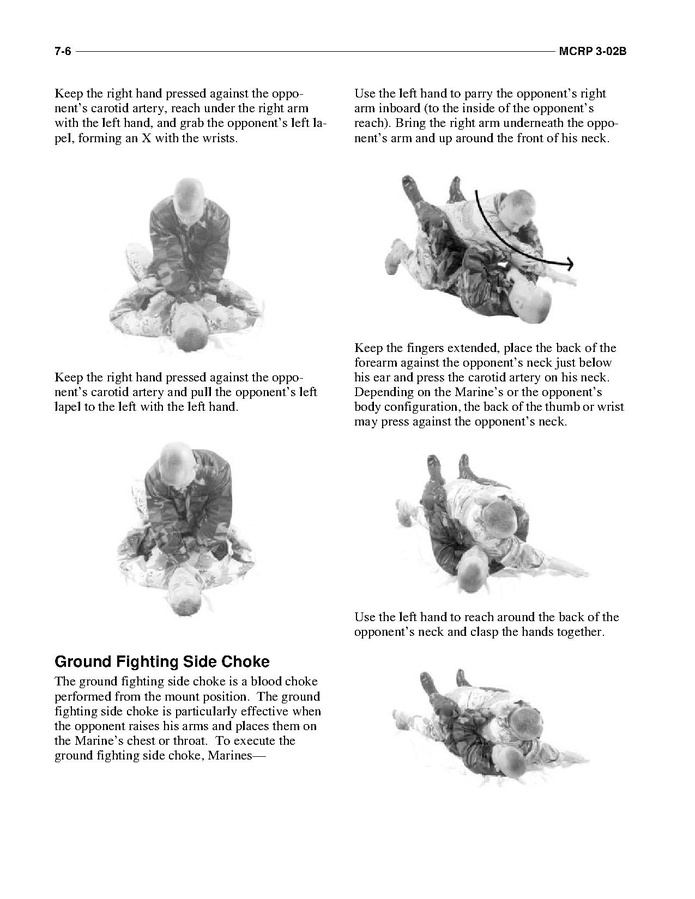 7-6 MCRP 3-02B

Keep the right hand pressed against the opponent's carotid artery, reach under the right arm with the left hand, and grab the opponent's left lapel, forming an X with the wrists.

Keep the right hand pressed against the opponent's carotid artery and pull the opponent's left lapel to the left with the left hand.

Ground Fighting Side Choke

The ground fighting side choke is a blood choke performed from the mount position. The ground fighting side choke is particularly effective when the opponent raises his arms and places them on the Marine's chest or throat. To execute the ground fighting side choke, Marines—

Use the left hand to parry the opponent's right arm inboard (to the inside of the opponent's reach). Bring the right arm underneath the opponent's arm and up around the front of his neck.

Keep the fingers extended, place the back of the forearm against the opponent's neck just below his ear and press the carotid artery on his neck. Depending on the Marine's or the opponent's body configuration, the back of the thumb or wrist may press against the opponent's neck.

Use the left hand to reach around the back of the opponent's neck and clasp the hands together.